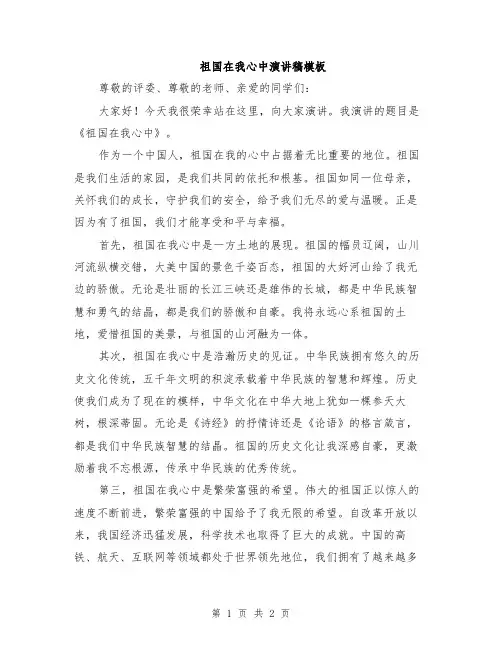 祖国在我心中演讲稿模板

尊敬的评委、尊敬的老师、亲爱的同学们:

大家好!今天我很荣幸站在这里，向大家演讲。我演讲的题目是《祖国在我心中》。

作为一个中国人，祖国在我的心中占据着无比重要的地位。祖国是我们生活的家园，是我们共同的依托和根基。祖国如同一位母亲，关怀我们的成长，守护我们的安全，给予我们无尽的爱与温暖。正是因为有了祖国，我们才能享受和平与幸福。

首先，祖国在我心中是一方土地的展现。祖国的幅员辽阔，山川河流纵横交错，大美中国的景色千姿百态，祖国的大好河山给了我无边的骄傲。无论是壮丽的长江三峡还是雄伟的长城，都是中华民族智慧和勇气的结晶，都是我们的骄傲和自豪。我将永远心系祖国的土地，爱惜祖国的美景，与祖国的山河融为一体。

其次，祖国在我心中是浩瀚历史的见证。中华民族拥有悠久的历史文化传统，五千年文明的积淀承载着中华民族的智慧和辉煌。历史使我们成为了现在的模样，中华文化在中华大地上犹如一棵参天大树，根深蒂固。无论是《诗经》的抒情诗还是《论语》的格言箴言，都是我们中华民族智慧的结晶。祖国的历史文化让我深感自豪，更激励着我不忘根源，传承中华民族的优秀传统。

第三，祖国在我心中是繁荣富强的希望。伟大的祖国正以惊人的速度不断前进，繁荣富强的中国给予了我无限的希望。自改革开放以来，我国经济迅猛发展，科学技术也取得了巨大的成就。中国的高铁、航天、互联网等领域都处于世界领先地位，我们拥有了越来越多

第 1 页 共 2 页